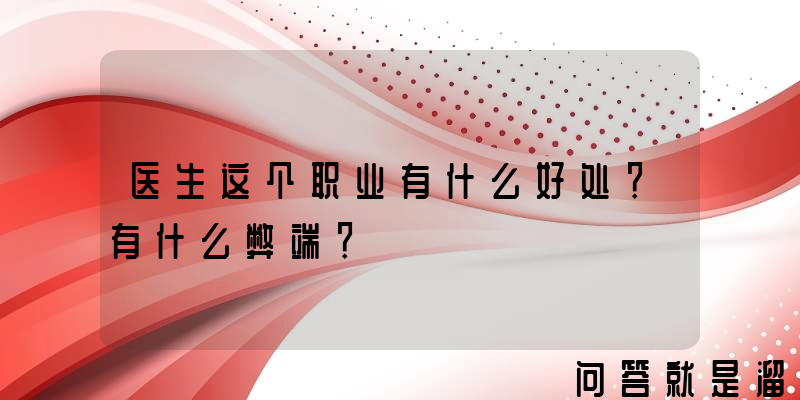 医生这个职业有什么好处？有什么弊端？

问答就是溜